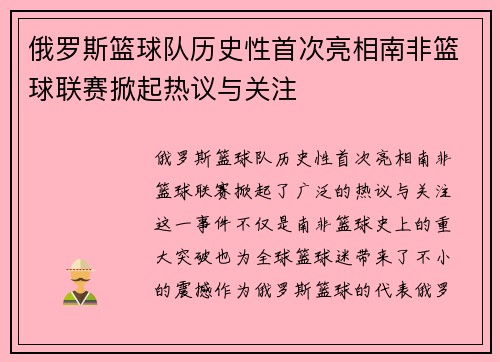 俄罗斯篮球队历史性首次亮相南非篮球联赛掀起热议与关注

俄罗斯篮球队历史性首次亮相南非篮球联赛掀起了广泛的热议与关注这一事件不仅是南非篮球史上的重大突破也为全球篮球迷带来了不小的震撼作为俄罗斯篮球的代表俄罗